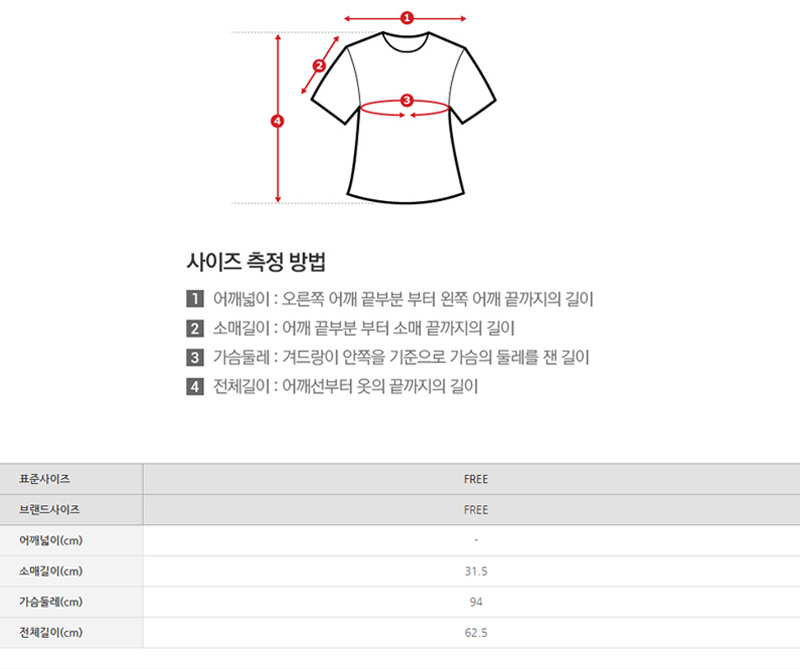 1
2
3
4

사이즈 측정 방법

1 어깨넓이 : 오른쪽 어깨 끝부분 부터 왼쪽 어깨 끝까지의 길이
2 소매길이 : 어깨 끝부분 부터 소매 끝까지의 길이
3 가슴둘레 : 겨드랑이 안쪽을 기준으로 가슴의 둘레를 잰 길이
4 전체길이 : 어깨선부터 옷의 끝까지의 길이

| 표준사이즈 | FREE |
|---|---|
| 브랜드사이즈 | FREE |
| 어깨넓이(cm) | - |
| 소매길이(cm) | 31.5 |
| 가슴둘레(cm) | 94 |
| 전체길이(cm) | 62.5 |